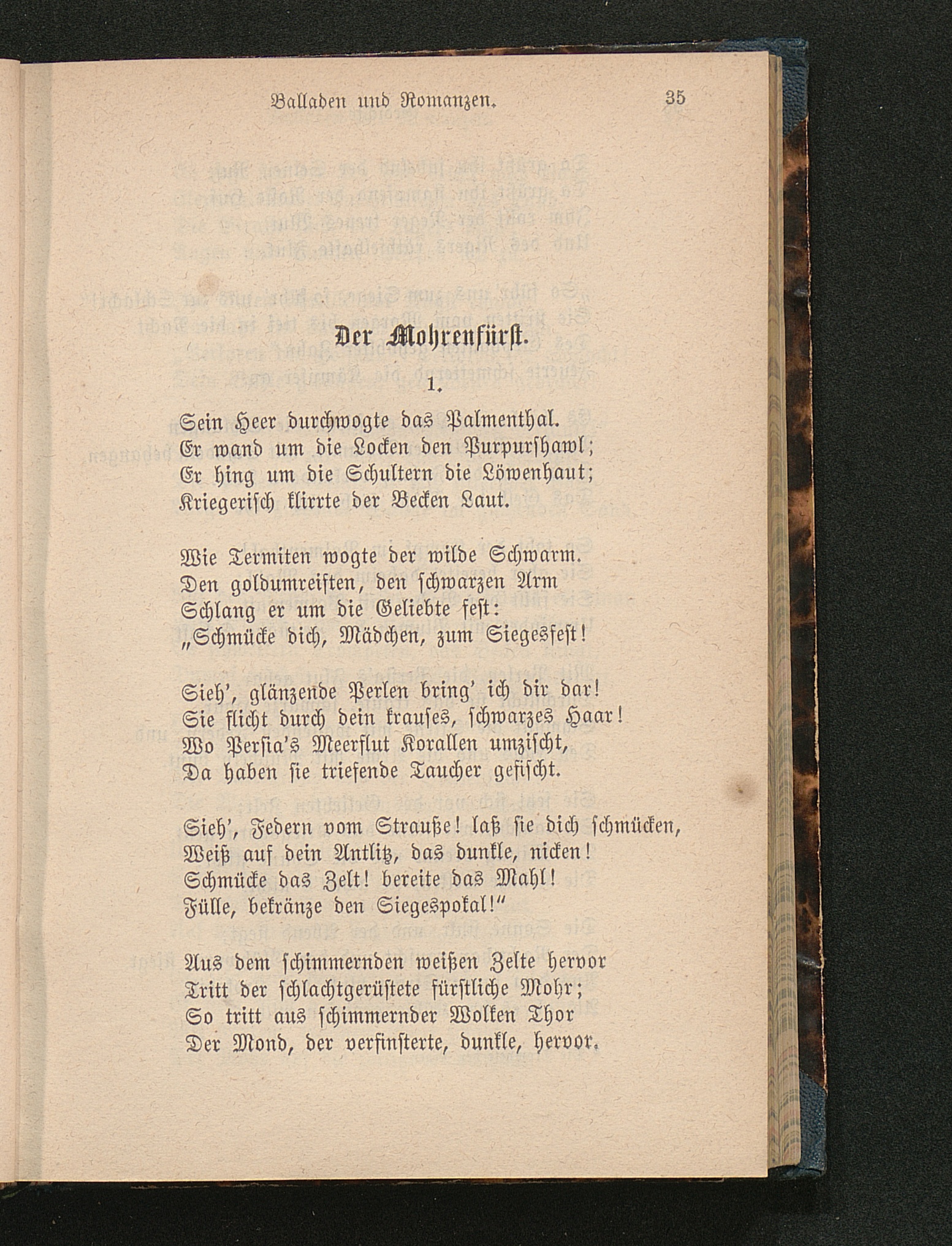 Balladen und Romanzen. 35

Der Mohrenfürst.

1.

Sein Heer durchwogte das Palmenthal.
Er wand um die Locken den Purpurshawl;
Er hing um die Schultern die Löwenhaut;
Kriegerisch klirrte der Becken Laut.

Wie Termiten wogte der wilde Schwarm.
Den goldumreiften, den schwarzen Arm
Schlang er um die Geliebte fest:
„Schmücke dich, Mädchen, zum Siegesfest!

Sieh', glänzende Perlen bring' ich dir dar!
Sie flicht durch dein krauses, schwarzes Haar!
Wo Persia's Meerflut Korallen umzischt,
Da haben sie triefende Taucher gefischt.

Sieh', Federn vom Strauße! laß sie dich schmücken,
Weiß auf dein Antlitz, das dunkle, nicken!
Schmücke das Zelt! bereite das Mahl!
Fülle, bekränze den Siegespokal!"

Aus dem schimmernden weißen Zelte hervor
Tritt der schlachtgerüstete fürstliche Mohr;
So tritt aus schimmernder Wolken Thor
Der Mond, der verfinsterte, dunkle, hervor.